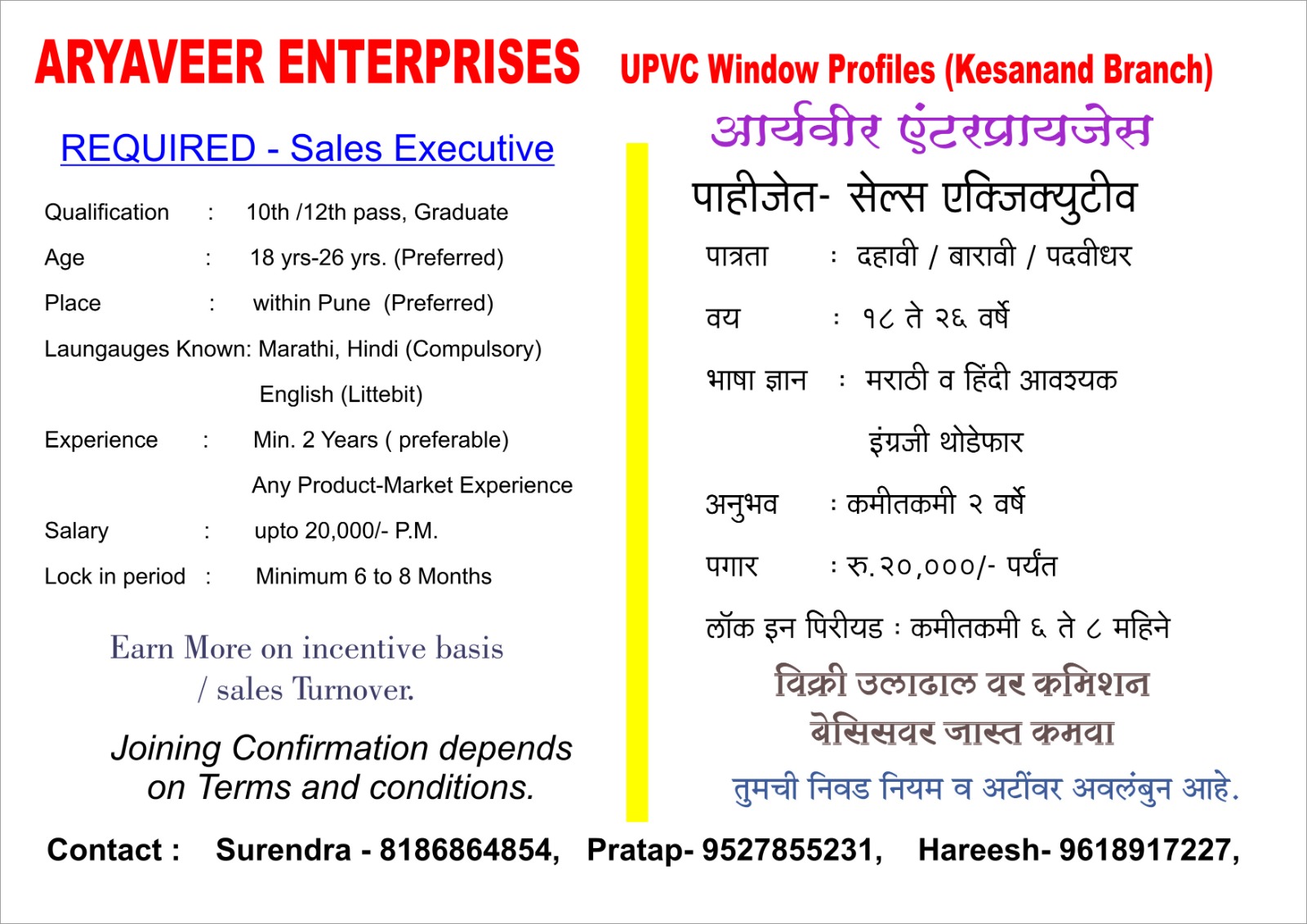 ARYAVEER ENTERPRISES UPVC Window Profiles (Kesanand Branch)

REQUIRED - Sales Executive

Qualification : 10th /12th pass, Graduate

Age : 18 yrs-26 yrs. (Preferred)

Place : within Pune (Preferred)

Laungauges Known: Marathi, Hindi (Compulsory)

English (Littebit)

Experience : Min. 2 Years ( preferable)

Any Product-Market Experience

Salary : upto 20,000/- P.M.

Lock in period : Minimum 6 to 8 Months

Earn More on incentive basis / sales Turnover.

Joining Confirmation depends on Terms and conditions.

आर्यवीर एंटरप्रायजेस

पाहीजेत- सेल्स एक्जिक्युटीव

पात्रता : दहावी / बारावी / पदवीधर

वय : १८ ते २६ वर्षे

भाषा ज्ञान : मराठी व हिंदी आवश्यक

इंग्रजी थोडेफार

अनुभव : कमीतकमी २ वर्षे

पगार : रु.२०,०००/- पर्यंत

लॉक इन पिरीयड : कमीतकमी ६ ते ८ महिने

विक्री उलाढाल वर कमिशन बेसिसवर जास्त कमवा

तुमची निवड नियम व अटींवर अवलंबुन आहे.

Contact : Surendra - 8186864854, Pratap- 9527855231, Hareesh- 9618917227,